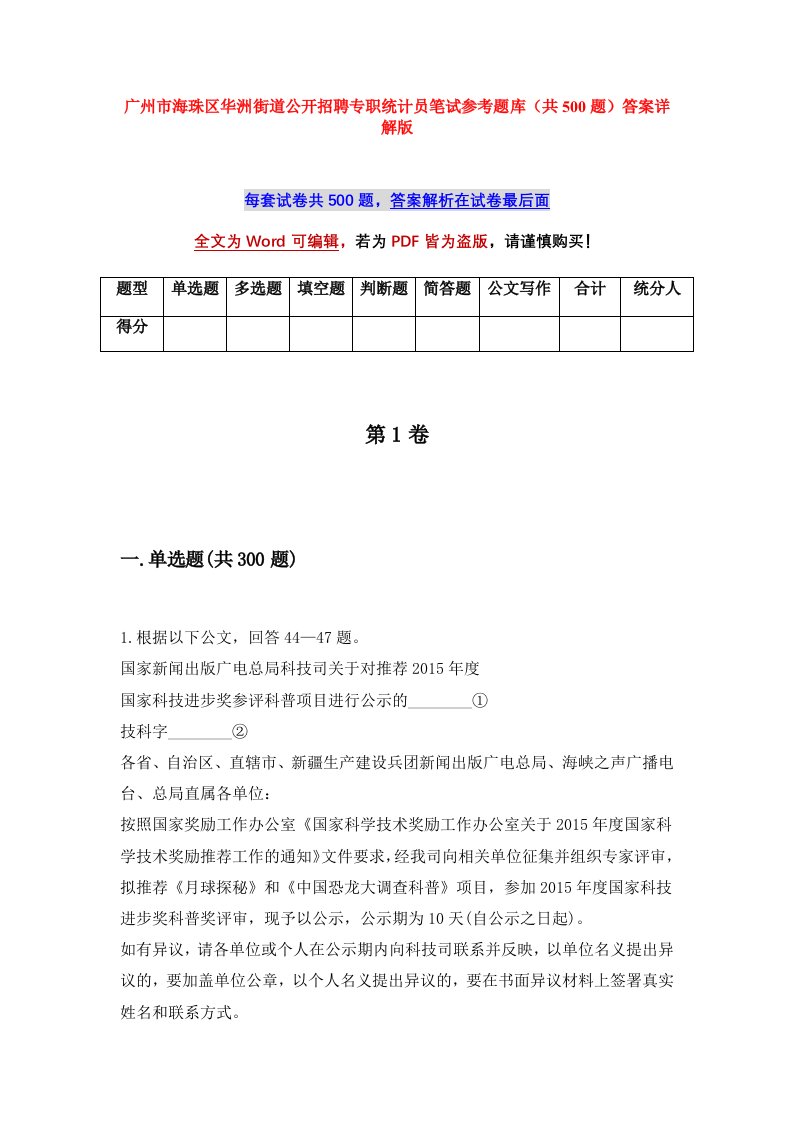 广州市海珠区华洲街道公开招聘专职统计员笔试参考题库（共500题）答案详解版

每套试卷共500题，答案解析在试卷最后面

全文为Word可编辑，若为PDF皆为盗版，请谨慎购买！

| 题型 | 单选题 | 多选题 | 填空题 | 判断题 | 简答题 | 公文写作 | 合计 | 统分人 |
|---|---|---|---|---|---|---|---|---|
| 得分 | | | | | | | | |

第1卷

一.单选题(共300题)

1.根据以下公文，回答44—47题。
国家新闻出版广电总局科技司关于对推荐2015年度
国家科技进步奖参评科普项目进行公示的________①
技科字________②
各省、自治区、直辖市、新疆生产建设兵团新闻出版广电总局、海峡之声广播电台、总局直属各单位：
按照国家奖励工作办公室《国家科学技术奖励工作办公室关于2015年度国家科学技术奖励推荐工作的通知》文件要求，经我司向相关单位征集并组织专家评审，拟推荐《月球探秘》和《中国恐龙大调查科普》项目，参加2015年度国家科技进步奖科普奖评审，现予以公示，公示期为10天(自公示之日起)。
如有异议，请各单位或个人在公示期内向科技司联系并反映，以单位名义提出异议的，要加盖单位公章，以个人名义提出异议的，要在书面异议材料上签署真实姓名和联系方式。